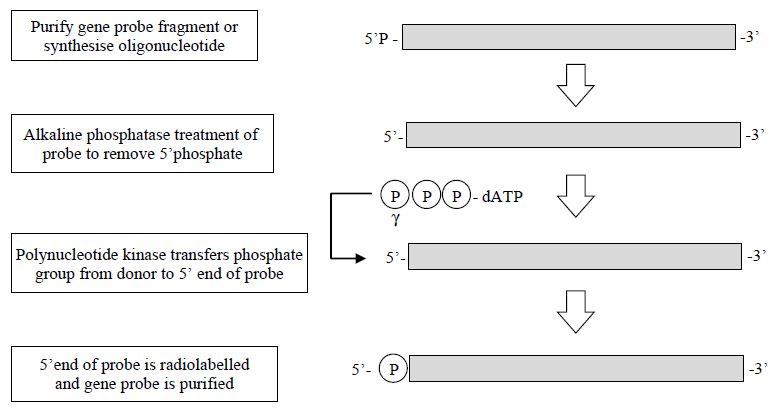 Purify gene probe fragment or synthesise oligonucleotide

5'P - -3'

Alkaline phosphatase treatment of probe to remove 5'phosphate

5'- -3'

P P P - dATP
γ

Polynucleotide kinase transfers phosphate group from donor to 5' end of probe

5'- -3'

5'end of probe is radiolabelled and gene probe is purified

5'- P -3'